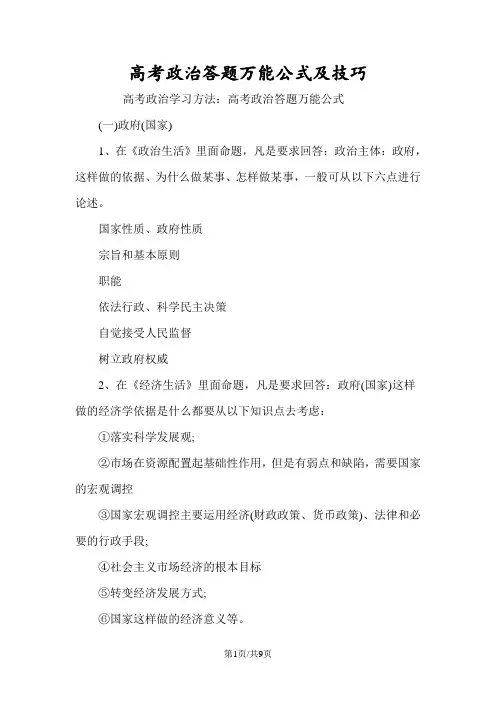 高考政治答题万能公式及技巧

高考政治学习方法：高考政治答题万能公式

(一)政府(国家)

1、在《政治生活》里面命题，凡是要求回答：政治主体：政府，这样做的依据、为什么做某事、怎样做某事，一般可从以下六点进行论述。

国家性质、政府性质

宗旨和基本原则

职能

依法行政、科学民主决策

自觉接受人民监督

树立政府权威

2、在《经济生活》里面命题，凡是要求回答：政府(国家)这样做的经济学依据是什么都要从以下知识点去考虑：

①落实科学发展观;

②市场在资源配置起基础性作用，但是有弱点和缺陷，需要国家的宏观调控

③国家宏观调控主要运用经济(财政政策、货币政策)、法律和必要的行政手段;

④社会主义市场经济的根本目标

⑤转变经济发展方式;

⑥国家这样做的经济意义等。

第1页/共9页